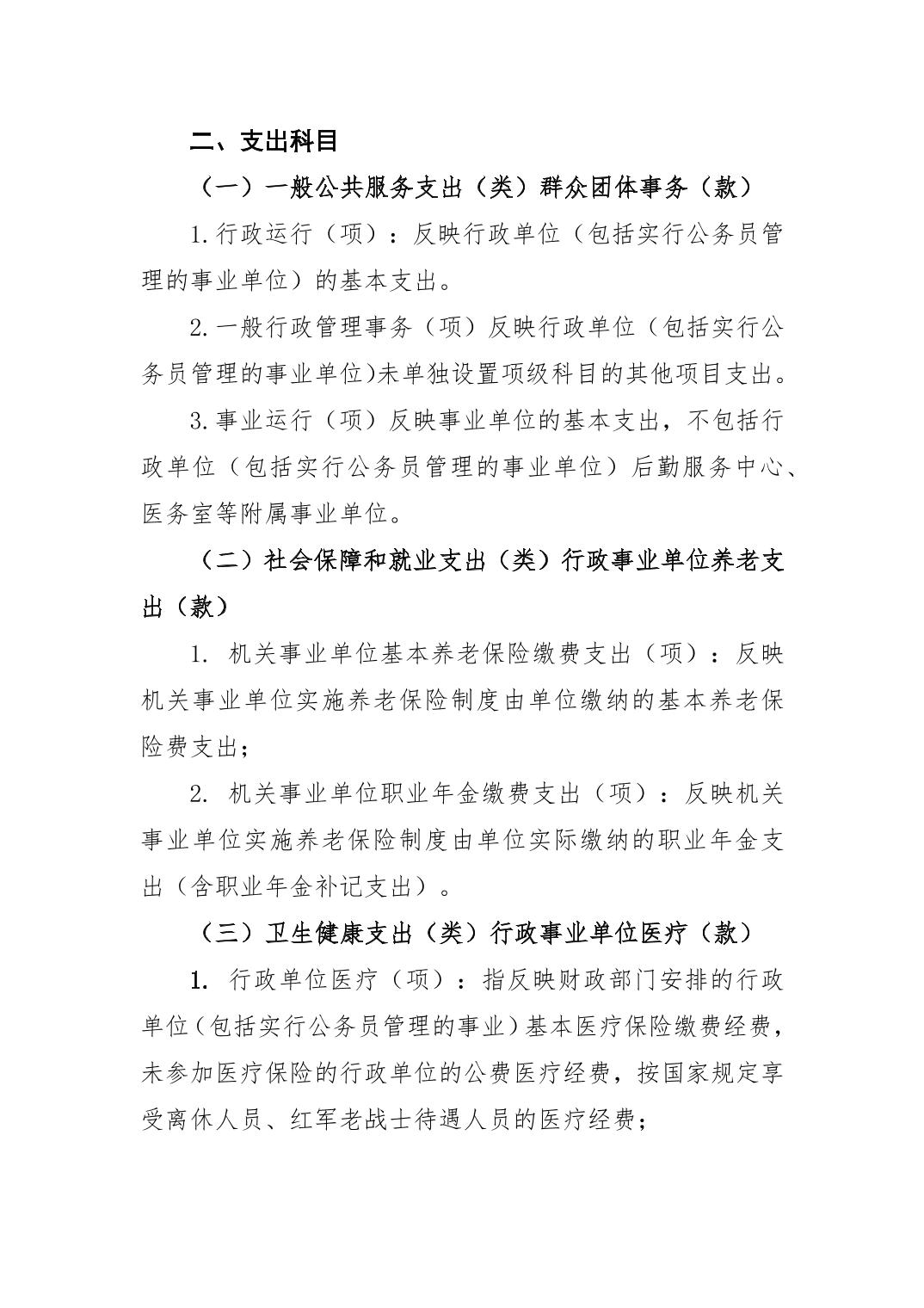 二、支出科目

（一）一般公共服务支出（类）群众团体事务（款）

1.行政运行（项）：反映行政单位（包括实行公务员管理的事业单位）的基本支出。

2.一般行政管理事务（项）反映行政单位（包括实行公务员管理的事业单位)未单独设置项级科目的其他项目支出。

3.事业运行（项）反映事业单位的基本支出，不包括行政单位（包括实行公务员管理的事业单位）后勤服务中心、医务室等附属事业单位。

（二）社会保障和就业支出（类）行政事业单位养老支出（款）

1. 机关事业单位基本养老保险缴费支出（项）：反映机关事业单位实施养老保险制度由单位缴纳的基本养老保险费支出；

2. 机关事业单位职业年金缴费支出（项）：反映机关事业单位实施养老保险制度由单位实际缴纳的职业年金支出（含职业年金补记支出）。

（三）卫生健康支出（类）行政事业单位医疗（款）

1. 行政单位医疗（项）：指反映财政部门安排的行政单位（包括实行公务员管理的事业）基本医疗保险缴费经费，未参加医疗保险的行政单位的公费医疗经费，按国家规定享受离休人员、红军老战士待遇人员的医疗经费；